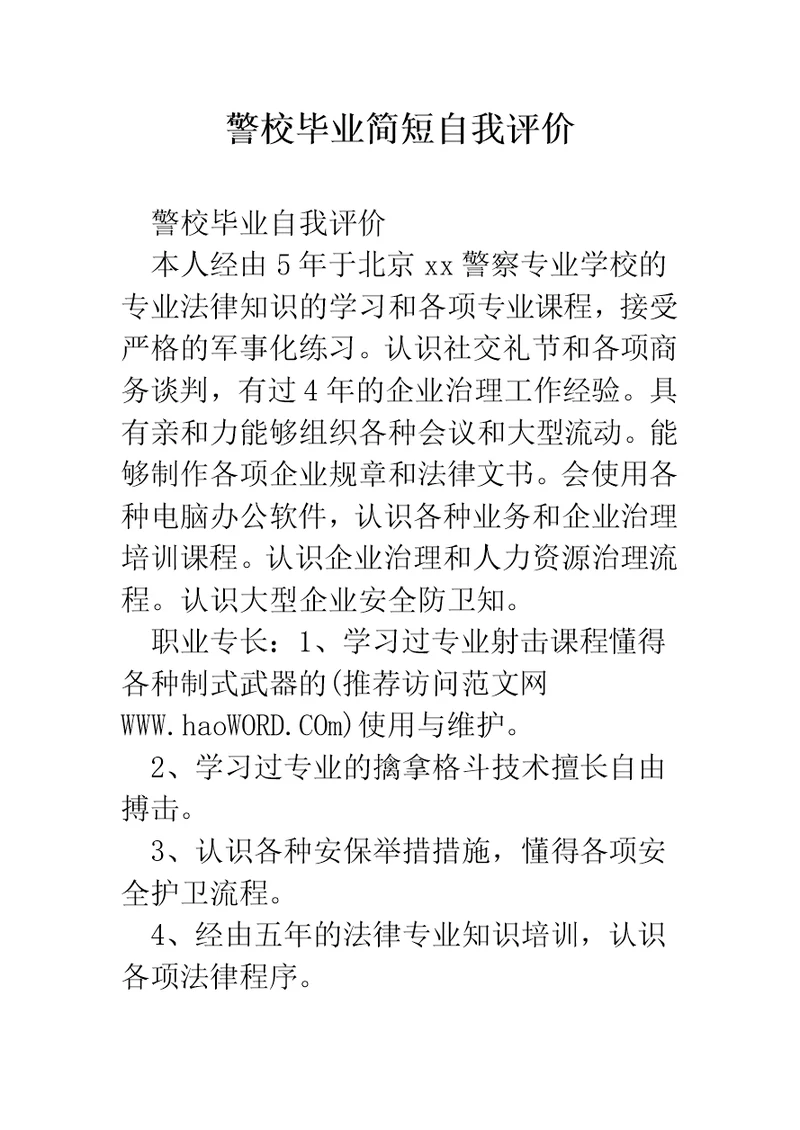 警校毕业简短自我评价

警校毕业自我评价

本人经由5年于北京xx警察专业学校的专业法律知识的学习和各项专业课程，接受严格的军事化练习。认识社交礼节和各项商务谈判，有过4年的企业治理工作经验。具有亲和力能够组织各种会议和大型流动。能够制作各项企业规章和法律文书。会使用各种电脑办公软件，认识各种业务和企业治理培训课程。认识企业治理和人力资源治理流程。认识大型企业安全防卫知。

职业专长：1、学习过专业射击课程懂得各种制式武器的(推荐访问范文网WWW.haoWORD.COm)使用与维护。

2、学习过专业的擒拿格斗技术擅长自由搏击。

3、认识各种安保举措措施，懂得各项安全护卫流程。

4、经由五年的法律专业知识培训，认识各项法律程序。